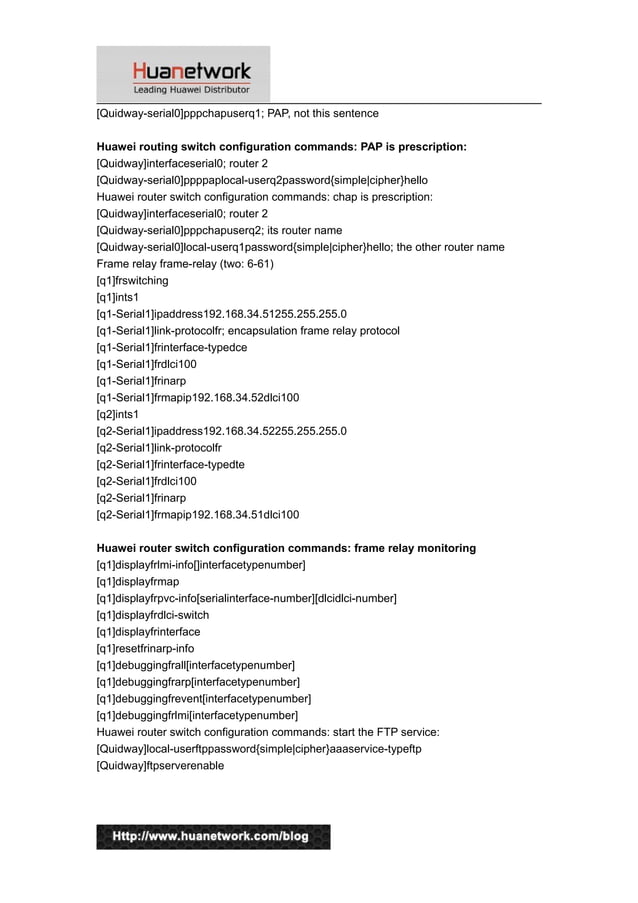 Huanetwork
Leading Huawei Distributor

[Quidway-serial0]pppchapuserq1; PAP, not this sentence

Huawei routing switch configuration commands: PAP is prescription:
[Quidway]interfaceserial0; router 2
[Quidway-serial0]ppppaplocal-userq2password{simple|cipher}hello
Huawei router switch configuration commands: chap is prescription:
[Quidway]interfaceserial0; router 2
[Quidway-serial0]pppchapuserq2; its router name
[Quidway-serial0]local-userq1password{simple|cipher}hello; the other router name
Frame relay frame-relay (two: 6-61)
[q1]frswitching
[q1]ints1
[q1-Serial1]ipaddress192.168.34.51255.255.255.0
[q1-Serial1]link-protocolfr; encapsulation frame relay protocol
[q1-Serial1]frinterface-typedce
[q1-Serial1]frdlci100
[q1-Serial1]frinarp
[q1-Serial1]frmapip192.168.34.52dlci100
[q2]ints1
[q2-Serial1]ipaddress192.168.34.52255.255.255.0
[q2-Serial1]link-protocolfr
[q2-Serial1]frinterface-typedte
[q2-Serial1]frdlci100
[q2-Serial1]frinarp
[q2-Serial1]frmapip192.168.34.51dlci100

Huawei router switch configuration commands: frame relay monitoring
[q1]displayfrlmi-info[]interfacetypenumber]
[q1]displayfrmap
[q1]displayfrpvc-info[serialinterface-number][dlcidlci-number]
[q1]displayfrdlci-switch
[q1]displayfrinterface
[q1]resetfrinarp-info
[q1]debuggingfrall[interfacetypenumber]
[q1]debuggingfrarp[interfacetypenumber]
[q1]debuggingfrevent[interfacetypenumber]
[q1]debuggingfrlmi[interfacetypenumber]
Huawei router switch configuration commands: start the FTP service:
[Quidway]local-userftppassword{simple|cipher}aaaservice-typeftp
[Quidway]ftpserverenable

Http://www.huanetwork.com/blog